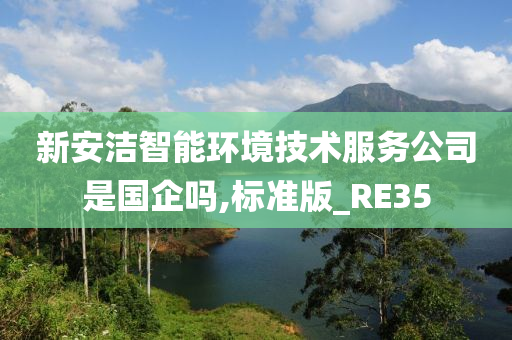 新安洁智能环境技术服务公司是国企吗,标准版_RE35